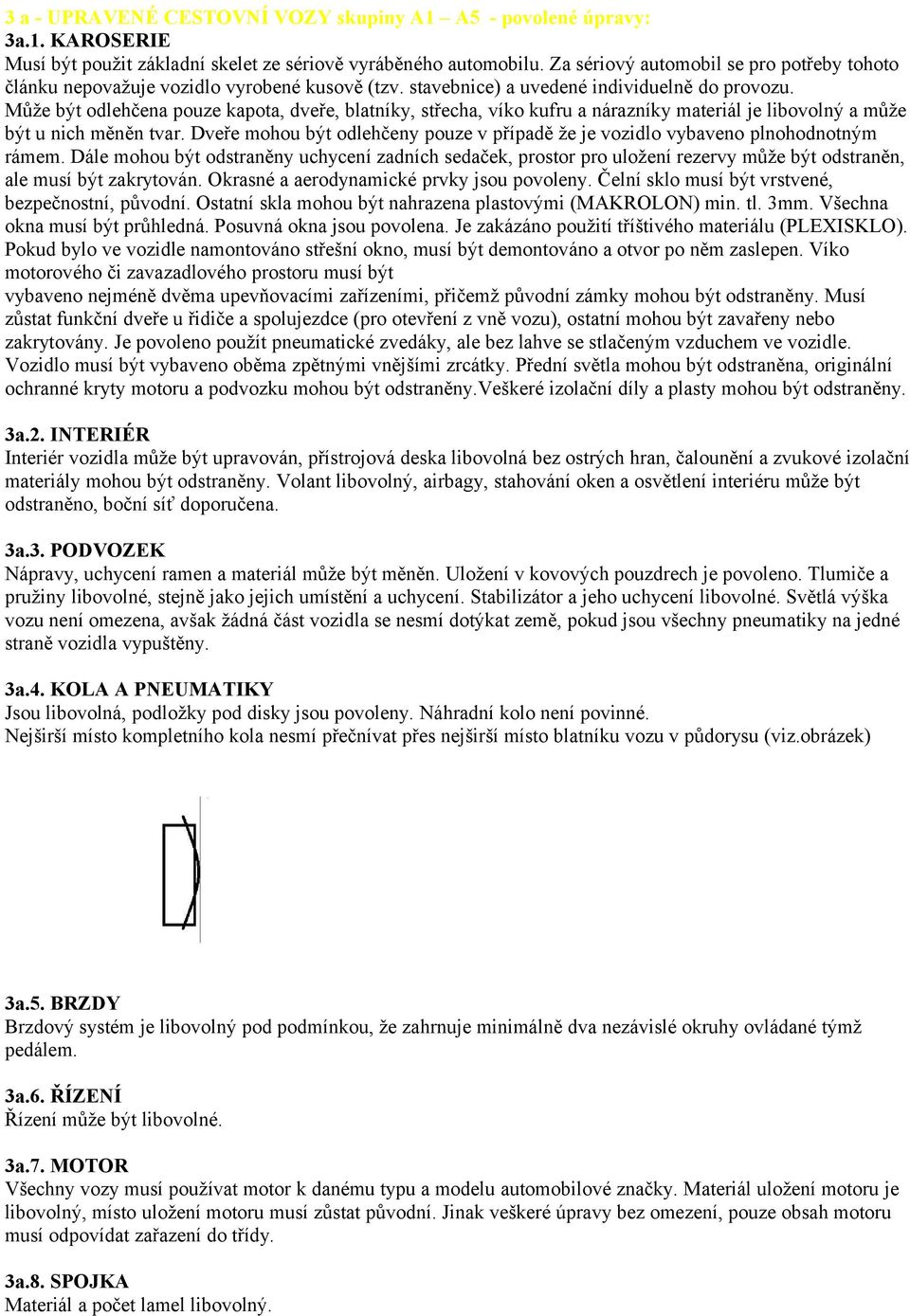 3 a - UPRAVENÉ CESTOVNÍ VOZY skupiny A1 – A5 - povolené úpravy:
3a.1. KAROSERIE
Musí být použit základní skelet ze sériově vyráběného automobilu. Za sériový automobil se pro potřeby tohoto článku nepovažuje vozidlo vyrobené kusově (tzv. stavebnice) a uvedené individuelně do provozu.
Může být odlehčena pouze kapota, dveře, blatníky, střecha, víko kufru a nárazníky materiál je libovolný a může být u nich měněn tvar. Dveře mohou být odlehčeny pouze v případě že je vozidlo vybaveno plnohodnotným rámem. Dále mohou být odstraněny uchycení zadních sedaček, prostor pro uložení rezervy může být odstraněn, ale musí být zakrytován. Okrasné a aerodynamické prvky jsou povoleny. Čelní sklo musí být vrstvené, bezpečnostní, původní. Ostatní skla mohou být nahrazena plastovými (MAKROLON) min. tl. 3mm. Všechna okna musí být průhledná. Posuvná okna jsou povolena. Je zakázáno použití tříštivého materiálu (PLEXISKLO). Pokud bylo ve vozidle namontováno střešní okno, musí být demontováno a otvor po něm zaslepen. Víko motorového či zavazadlového prostoru musí být
vybaveno nejméně dvěma upevňovacími zařízeními, přičemž původní zámky mohou být odstraněny. Musí zůstat funkční dveře u řidiče a spolujezdce (pro otevření z vně vozu), ostatní mohou být zavařeny nebo zakrytovány. Je povoleno použít pneumatické zvedáky, ale bez lahve se stlačeným vzduchem ve vozidle. Vozidlo musí být vybaveno oběma zpětnými vnějšími zrcátky. Přední světla mohou být odstraněna, originální ochranné kryty motoru a podvozku mohou být odstraněny.Veškeré izolační díly a plasty mohou být odstraněny.

3a.2. INTERIÉR
Interiér vozidla může být upravován, přístrojová deska libovolná bez ostrých hran, čalounění a zvukové izolační materiály mohou být odstraněny. Volant libovolný, airbagy, stahování oken a osvětlení interiéru může být odstraněno, boční síť doporučena.

3a.3. PODVOZEK
Nápravy, uchycení ramen a materiál může být měněn. Uložení v kovových pouzdrech je povoleno. Tlumiče a pružiny libovolné, stejně jako jejich umístění a uchycení. Stabilizátor a jeho uchycení libovolné. Světlá výška vozu není omezena, avšak žádná část vozidla se nesmí dotýkat země, pokud jsou všechny pneumatiky na jedné straně vozidla vypuštěny.

3a.4. KOLA A PNEUMATIKY
Jsou libovolná, podložky pod disky jsou povoleny. Náhradní kolo není povinné.
Nejširší místo kompletního kola nesmí přečnívat přes nejširší místo blatníku vozu v půdorysu (viz.obrázek)

3a.5. BRZDY
Brzdový systém je libovolný pod podmínkou, že zahrnuje minimálně dva nezávislé okruhy ovládané týmž pedálem.

3a.6. ŘÍZENÍ
Řízení může být libovolné.

3a.7. MOTOR
Všechny vozy musí používat motor k danému typu a modelu automobilové značky. Materiál uložení motoru je libovolný, místo uložení motoru musí zůstat původní. Jinak veškeré úpravy bez omezení, pouze obsah motoru musí odpovídat zařazení do třídy.

3a.8. SPOJKA
Materiál a počet lamel libovolný.